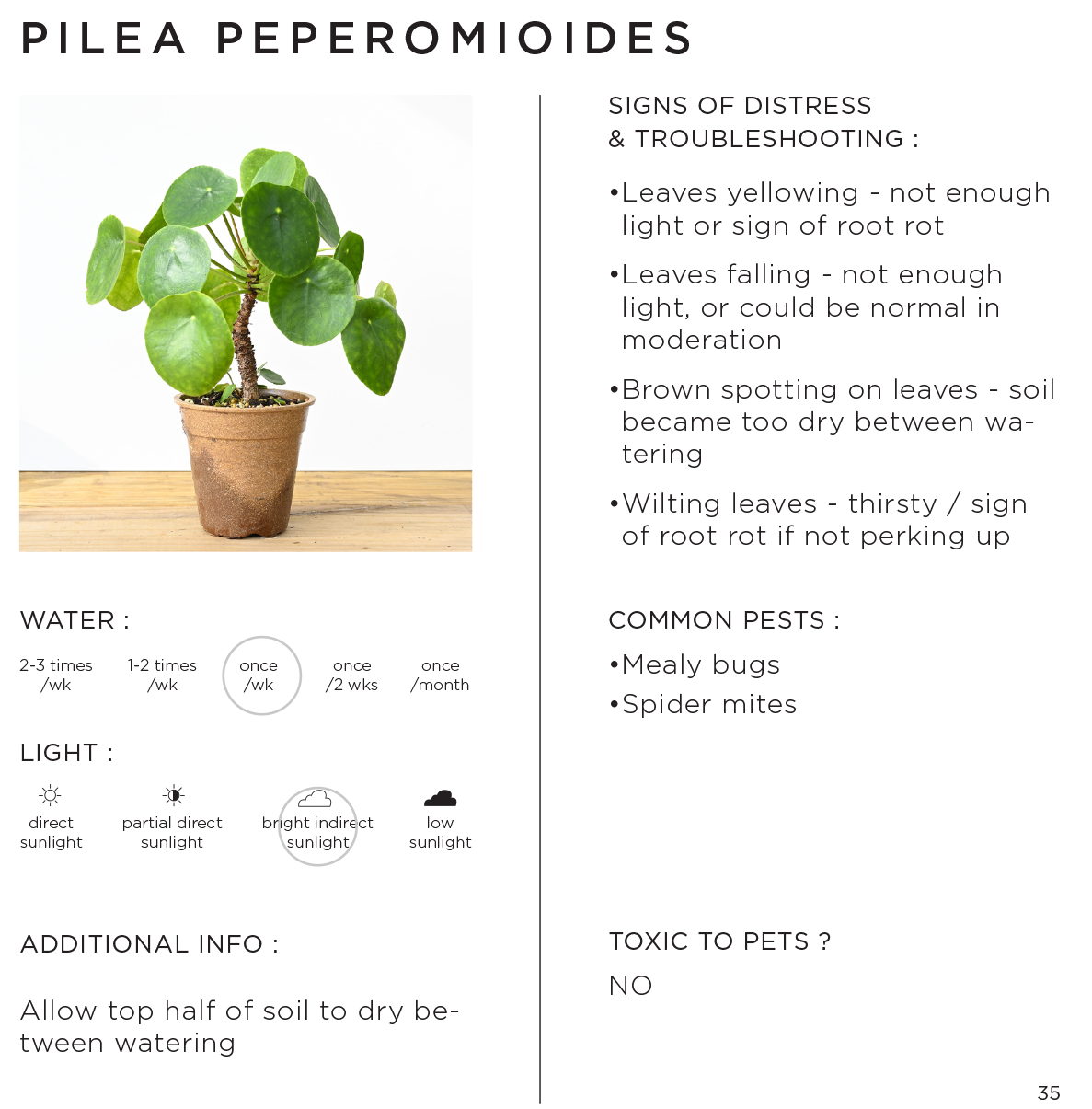 PILEA PEPEROMIOIDES

WATER :

2-3 times /wk

1-2 times /wk

once /wk

once /2 wks

once /month

LIGHT :

direct sunlight

partial direct sunlight

bright indirect sunlight

low sunlight

ADDITIONAL INFO :

Allow top half of soil to dry between watering

SIGNS OF DISTRESS & TROUBLESHOOTING :

•Leaves yellowing - not enough light or sign of root rot

•Leaves falling - not enough light, or could be normal in moderation

•Brown spotting on leaves - soil became too dry between watering

•Wilting leaves - thirsty / sign of root rot if not perking up

COMMON PESTS :

•Mealy bugs

•Spider mites

TOXIC TO PETS ?

NO

35